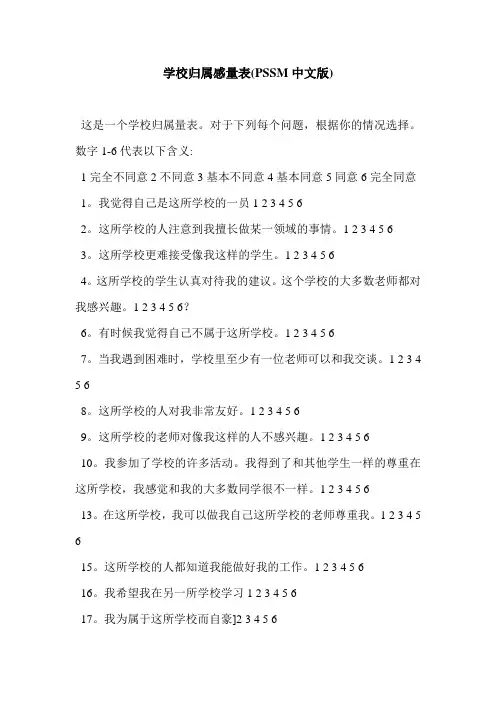 学校归属感量表(PSSM 中文版)

这是一个学校归属量表。对于下列每个问题，根据你的情况选择。数字 1-6 代表以下含义:

1 完全不同意 2 不同意 3 基本不同意 4 基本同意 5 同意 6 完全同意

1。我觉得自己是这所学校的一员 1 2 3 4 5 6

2。这所学校的人注意到我擅长做某一领域的事情。1 2 3 4 5 6

3。这所学校更难接受像我这样的学生。1 2 3 4 5 6

4。这所学校的学生认真对待我的建议。这个学校的大多数老师都对我感兴趣。1 2 3 4 5 6?

6。有时候我觉得自己不属于这所学校。1 2 3 4 5 6

7。当我遇到困难时，学校里至少有一位老师可以和我交谈。1 2 3 4 5 6

8。这所学校的人对我非常友好。1 2 3 4 5 6

9。这所学校的老师对像我这样的人不感兴趣。1 2 3 4 5 6

10。我参加了学校的许多活动。我得到了和其他学生一样的尊重在这所学校，我感觉和我的大多数同学很不一样。1 2 3 4 5 6

13。在这所学校，我可以做我自己这所学校的老师尊重我。1 2 3 4 5 6

15。这所学校的人都知道我能做好我的工作。1 2 3 4 5 6

16。我希望我在另一所学校学习 1 2 3 4 5 6

17。我为属于这所学校而自豪]2 3 4 5 6